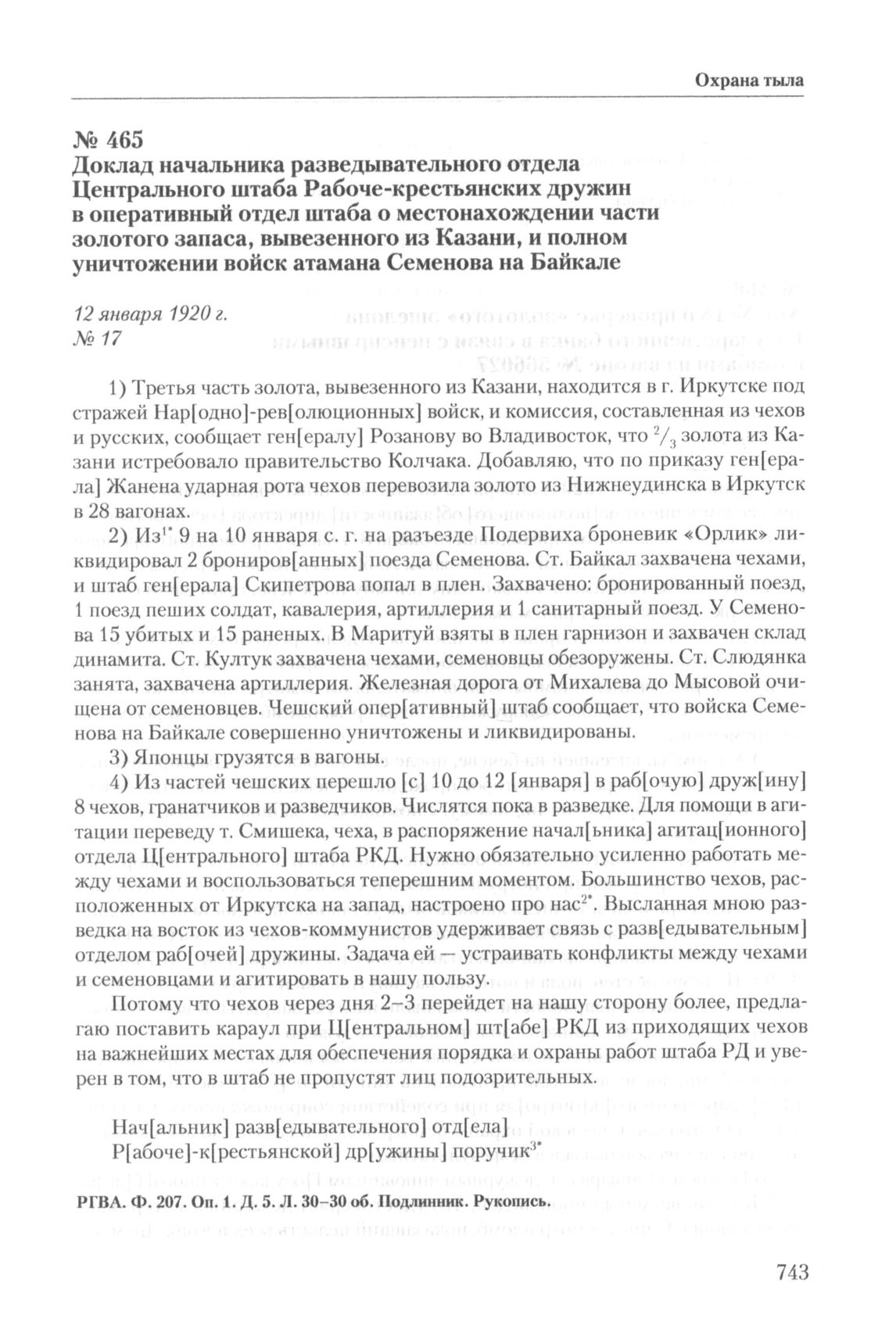 Охрана тыла

№ 465
Доклад начальника разведывательного отдела Центрального штаба Рабоче-крестьянских дружин в оперативный отдел штаба о местонахождении части золотого запаса, вывезенного из Казани, и полном уничтожении войск атамана Семенова на Байкале

12 января 1920 г.
№ 17

1) Третья часть золота, вывезенного из Казани, находится в г. Иркутске под стражей Нар[одно]-рев[олюционных] войск, и комиссия, составленная из чехов и русских, сообщает ген[ералу] Розанову во Владивосток, что $^2/_3$ золота из Казани истребовало правительство Колчака. Добавляю, что по приказу ген[ерала] Жанена ударная рота чехов перевозила золото из Нижнеудинска в Иркутск в 28 вагонах.

2) Из$^{1*}$ 9 на 10 января с. г. на разъезде Подервиха броневик «Орлик» ликвидировал 2 брониров[анных] поезда Семенова. Ст. Байкал захвачена чехами, и штаб ген[ерала] Скипетрова попал в плен. Захвачено: бронированный поезд, 1 поезд пеших солдат, кавалерия, артиллерия и 1 санитарный поезд. У Семенова 15 убитых и 15 раненых. В Маритуй взяты в плен гарнизон и захвачен склад динамита. Ст. Култук захвачена чехами, семеновцы обезоружены. Ст. Слюдянка занята, захвачена артиллерия. Железная дорога от Михалева до Мысовой очищена от семеновцев. Чешский опер[ативный] штаб сообщает, что войска Семенова на Байкале совершенно уничтожены и ликвидированы.

3) Японцы грузятся в вагоны.

4) Из частей чешских перешло [с] 10 до 12 [января] в раб[очую] друж[ину] 8 чехов, гранатчиков и разведчиков. Числятся пока в разведке. Для помощи в агитации переведу т. Смишека, чеха, в распоряжение начал[ьника] агитац[ионного] отдела Ц[ентрального] штаба РКД. Нужно обязательно усиленно работать между чехами и воспользоваться теперешним моментом. Большинство чехов, расположенных от Иркутска на запад, настроено про нас$^{2*}$. Высланная мною разведка на восток из чехов-коммунистов удерживает связь с разв[едывательным] отделом раб[очей] дружины. Задача ей — устраивать конфликты между чехами и семеновцами и агитировать в нашу пользу.

Потому что чехов через дня 2–3 перейдет на нашу сторону более, предлагаю поставить караул при Ц[ентральном] шт[абе] РКД из приходящих чехов на важнейших местах для обеспечения порядка и охраны работ штаба РД и уверен в том, что в штаб не пропустят лиц подозрительных.

Нач[альник] разв[едывательного] отд[ела]
Р[абоче]-к[рестьянской] др[ужины] поручик$^{3*}$

РГВА. Ф. 207. Оп. 1. Д. 5. Л. 30–30 об. Подлинник. Рукопись.

743